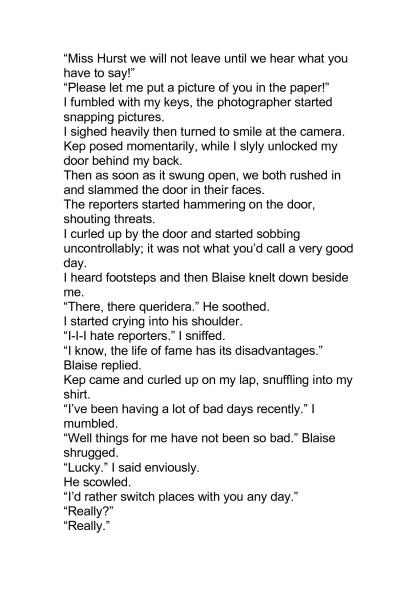 “Miss Hurst we will not leave until we hear what you have to say!”

“Please let me put a picture of you in the paper!”

I fumbled with my keys, the photographer started snapping pictures.

I sighed heavily then turned to smile at the camera.

Kep posed momentarily, while I slyly unlocked my door behind my back.

Then as soon as it swung open, we both rushed in and slammed the door in their faces.

The reporters started hammering on the door, shouting threats.

I curled up by the door and started sobbing uncontrollably; it was not what you’d call a very good day.

I heard footsteps and then Blaise knelt down beside me.

“There, there queridera.” He soothed.

I started crying into his shoulder.

“I-I-I hate reporters.” I sniffed.

“I know, the life of fame has its disadvantages.” Blaise replied.

Kep came and curled up on my lap, snuffling into my shirt.

“I’ve been having a lot of bad days recently.” I mumbled.

“Well things for me have not been so bad.” Blaise shrugged.

“Lucky.” I said enviously.

He scowled.

“I’d rather switch places with you any day.”

“Really?”

“Really.”